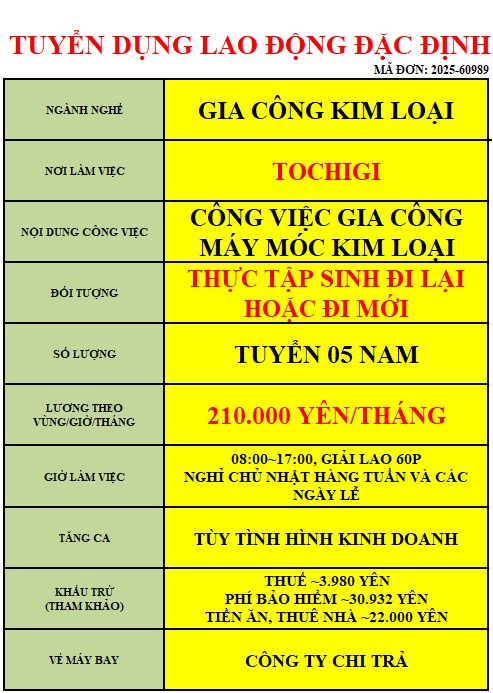 TUYỂN DỤNG LAO ĐỘNG ĐẶC ĐỊNH

MÃ ĐƠN: 2025-60989

| NGÀNH NGHỀ | GIA CÔNG KIM LOẠI |
|---|---|
| NƠI LÀM VIỆC | TOCHIGI |
| NỘI DUNG CÔNG VIỆC | CÔNG VIỆC GIA CÔNG MÁY MÓC KIM LOẠI |
| ĐỐI TƯỢNG | THỰC TẬP SINH ĐI LẠI HOẶC ĐI MỚI |
| SỐ LƯỢNG | TUYỂN 05 NAM |
| LƯƠNG THEO VÙNG/GIỜ/THÁNG | 210.000 YÊN/THÁNG |
| GIỜ LÀM VIỆC | 08:00~17:00, GIẢI LAO 60P NGHỈ CHỦ NHẬT HÀNG TUẦN VÀ CÁC NGÀY LỄ |
| TĂNG CA | TÙY TÌNH HÌNH KINH DOANH |
| KHẤU TRỪ (THAM KHẢO) | THUẾ ~3.980 YÊN PHÍ BẢO HIỂM ~30.932 YÊN TIỀN ĂN, THUÊ NHÀ ~22.000 YÊN |
| VÉ MÁY BAY | CÔNG TY CHI TRẢ |